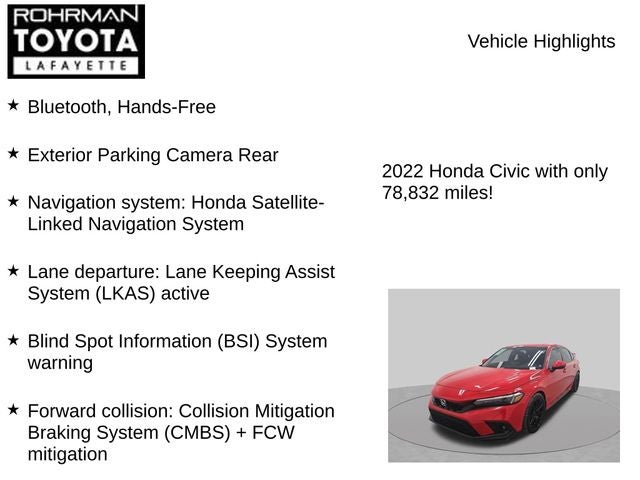 ROHRMAN
TOYOTA
LAFAYETTE

Vehicle Highlights

★ Bluetooth, Hands-Free

★ Exterior Parking Camera Rear

★ Navigation system: Honda Satellite-Linked Navigation System

★ Lane departure: Lane Keeping Assist System (LKAS) active

★ Blind Spot Information (BSI) System warning

★ Forward collision: Collision Mitigation Braking System (CMBS) + FCW mitigation

2022 Honda Civic with only 78,832 miles!